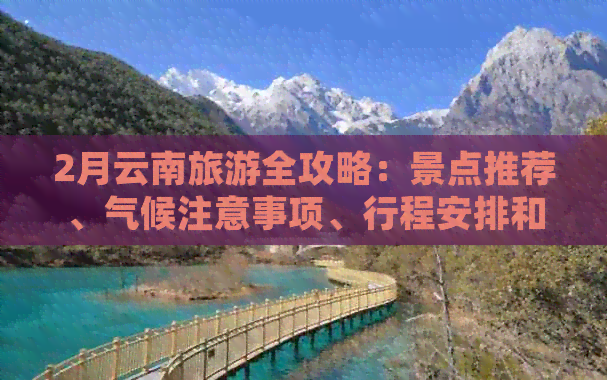 2月云南旅游全攻略：景点推荐、气候注意事项、行程安排和